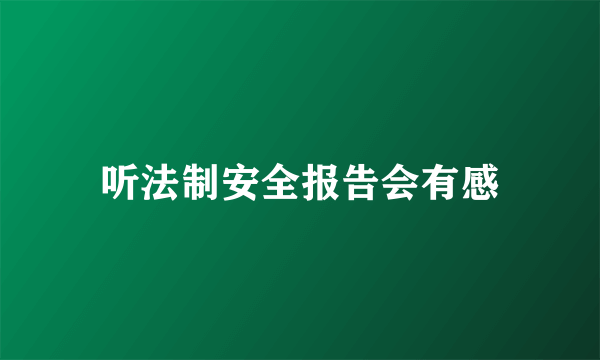 听法制安全报告会有感